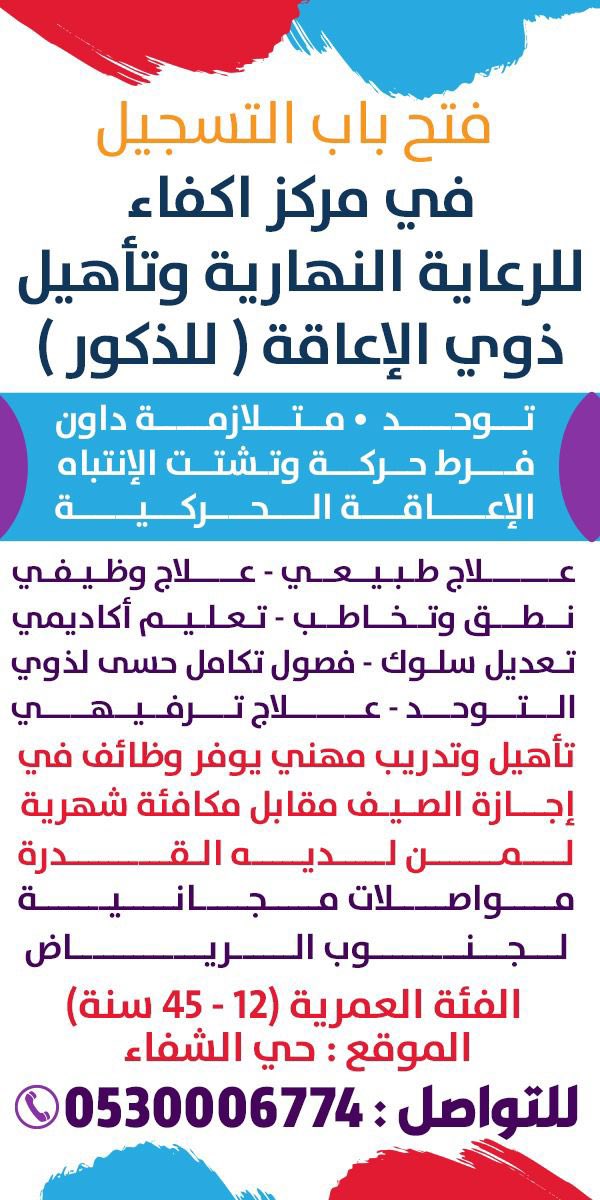 فتح باب التسجيل
في مركز اكفاء
للرعاية النهارية وتأهيل
ذوي الإعاقة ( للذكور )

توحد • متلازمة داون
فرط حركة وتشتت الإنتباه
الإعاقة الحركية

علاج طبيعي - علاج وظيفي
نطق وتخاطب - تعليم أكاديمي
تعديل سلوك - فصول تكامل حسى لذوي
التوحد - علاج ترفيهي
تأهيل وتدريب مهني يوفر وظائف في
إجازة الصيف مقابل مكافئة شهرية
لمن لديه القدرة
مواصلات مجانية
لجنوب الرياض

الفئة العمرية (12 - 45 سنة)
الموقع : حي الشفاء
للتواصل : 0530006774